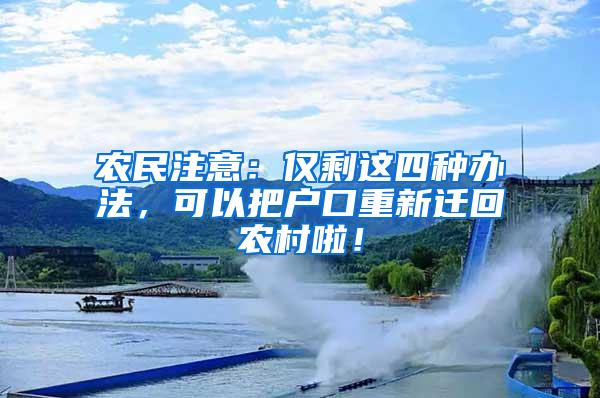 农民注意：仅剩这四种办法，可以把户口重新迁回农村啦！